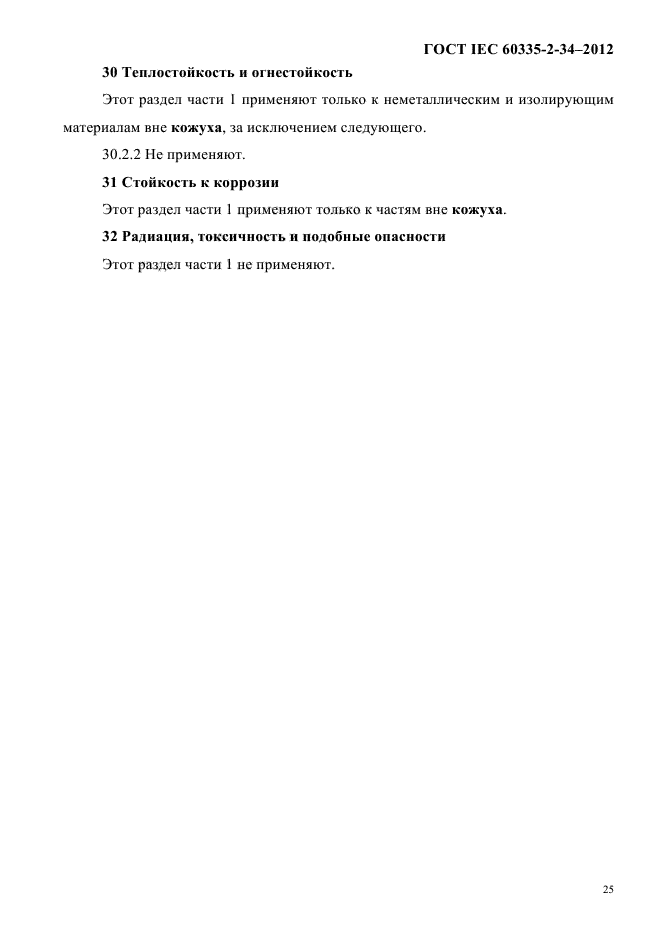 ГОСТ IEC 60335-2-34–2012

30 Теплостойкость и огнестойкость

Этот раздел части 1 применяют только к неметаллическим и изолирующим материалам вне кожуха, за исключением следующего.

30.2.2 Не применяют.

31 Стойкость к коррозии

Этот раздел части 1 применяют только к частям вне кожуха.

32 Радиация, токсичность и подобные опасности

Этот раздел части 1 не применяют.

25